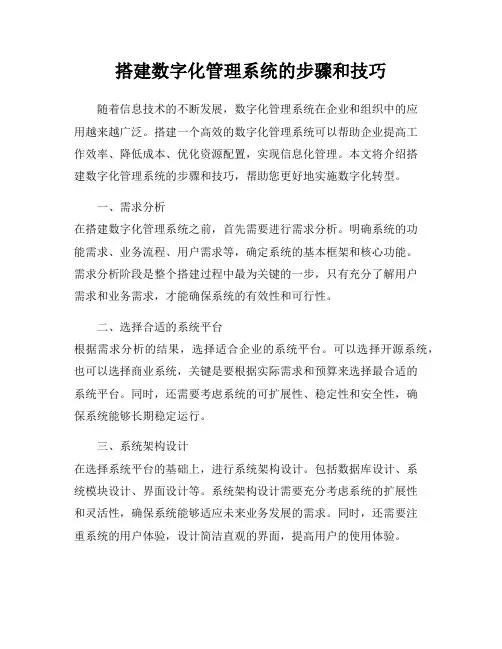 搭建数字化管理系统的步骤和技巧

随着信息技术的不断发展，数字化管理系统在企业和组织中的应用越来越广泛。搭建一个高效的数字化管理系统可以帮助企业提高工作效率、降低成本、优化资源配置，实现信息化管理。本文将介绍搭建数字化管理系统的步骤和技巧，帮助您更好地实施数字化转型。

一、需求分析

在搭建数字化管理系统之前，首先需要进行需求分析。明确系统的功能需求、业务流程、用户需求等，确定系统的基本框架和核心功能。需求分析阶段是整个搭建过程中最为关键的一步，只有充分了解用户需求和业务需求，才能确保系统的有效性和可行性。

二、选择合适的系统平台

根据需求分析的结果，选择适合企业的系统平台。可以选择开源系统，也可以选择商业系统，关键是要根据实际需求和预算来选择最合适的系统平台。同时，还需要考虑系统的可扩展性、稳定性和安全性，确保系统能够长期稳定运行。

三、系统架构设计

在选择系统平台的基础上，进行系统架构设计。包括数据库设计、系统模块设计、界面设计等。系统架构设计需要充分考虑系统的扩展性和灵活性，确保系统能够适应未来业务发展的需求。同时，还需要注重系统的用户体验，设计简洁直观的界面，提高用户的使用体验。